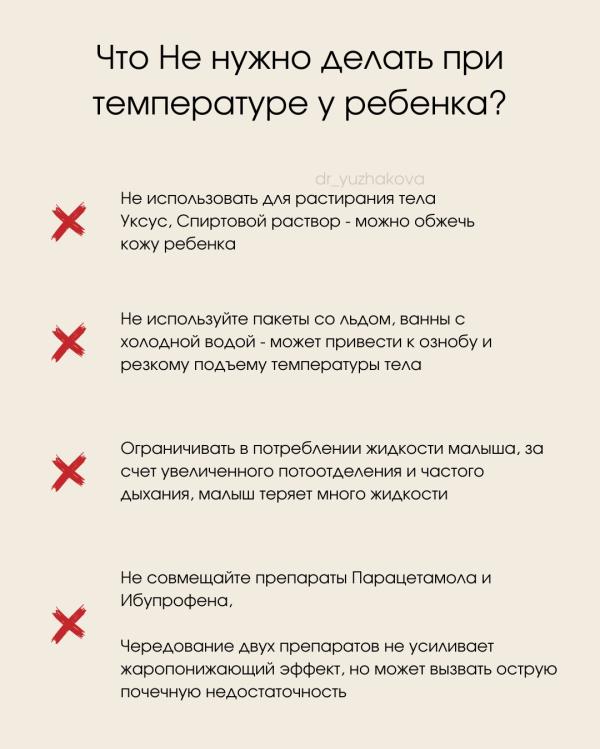 Что Не нужно делать при температуре у ребенка?

dr_yuzhakova

Не использовать для растирания тела Уксус, Спиртовой раствор - можно обжечь кожу ребенка

Не используйте пакеты со льдом, ванны с холодной водой - может привести к ознобу и резкому подъему температуры тела

Ограничивать в потреблении жидкости малыша, за счет увеличенного потоотделения и частого дыхания, малыш теряет много жидкости

Не совмещайте препараты Парацетамола и Ибупрофена,

Чередование двух препаратов не усиливает жаропонижающий эффект, но может вызвать острую почечную недостаточность